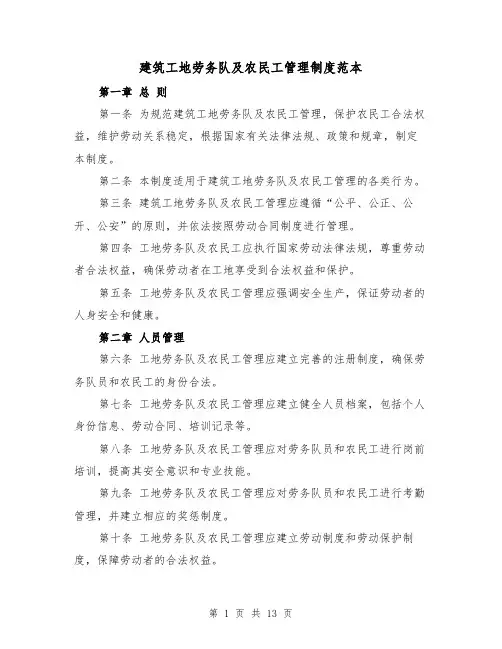 建筑工地劳务队及农民工管理制度范本

第一章 总 则

第一条 为规范建筑工地劳务队及农民工管理，保护农民工合法权益，维护劳动关系稳定，根据国家有关法律法规、政策和规章，制定本制度。

第二条 本制度适用于建筑工地劳务队及农民工管理的各类行为。

第三条 建筑工地劳务队及农民工管理应遵循“公平、公正、公开、公安”的原则，并依法按照劳动合同制度进行管理。

第四条 工地劳务队及农民工应执行国家劳动法律法规，尊重劳动者合法权益，确保劳动者在工地享受到合法权益和保护。

第五条 工地劳务队及农民工管理应强调安全生产，保证劳动者的人身安全和健康。

第二章 人员管理

第六条 工地劳务队及农民工管理应建立完善的注册制度，确保劳务队员和农民工的身份合法。

第七条 工地劳务队及农民工管理应建立健全人员档案，包括个人身份信息、劳动合同、培训记录等。

第八条 工地劳务队及农民工管理应对劳务队员和农民工进行岗前培训，提高其安全意识和专业技能。

第九条 工地劳务队及农民工管理应对劳务队员和农民工进行考勤管理，并建立相应的奖惩制度。

第十条 工地劳务队及农民工管理应建立劳动制度和劳动保护制度，保障劳动者的合法权益。

第 1 页 共 13 页